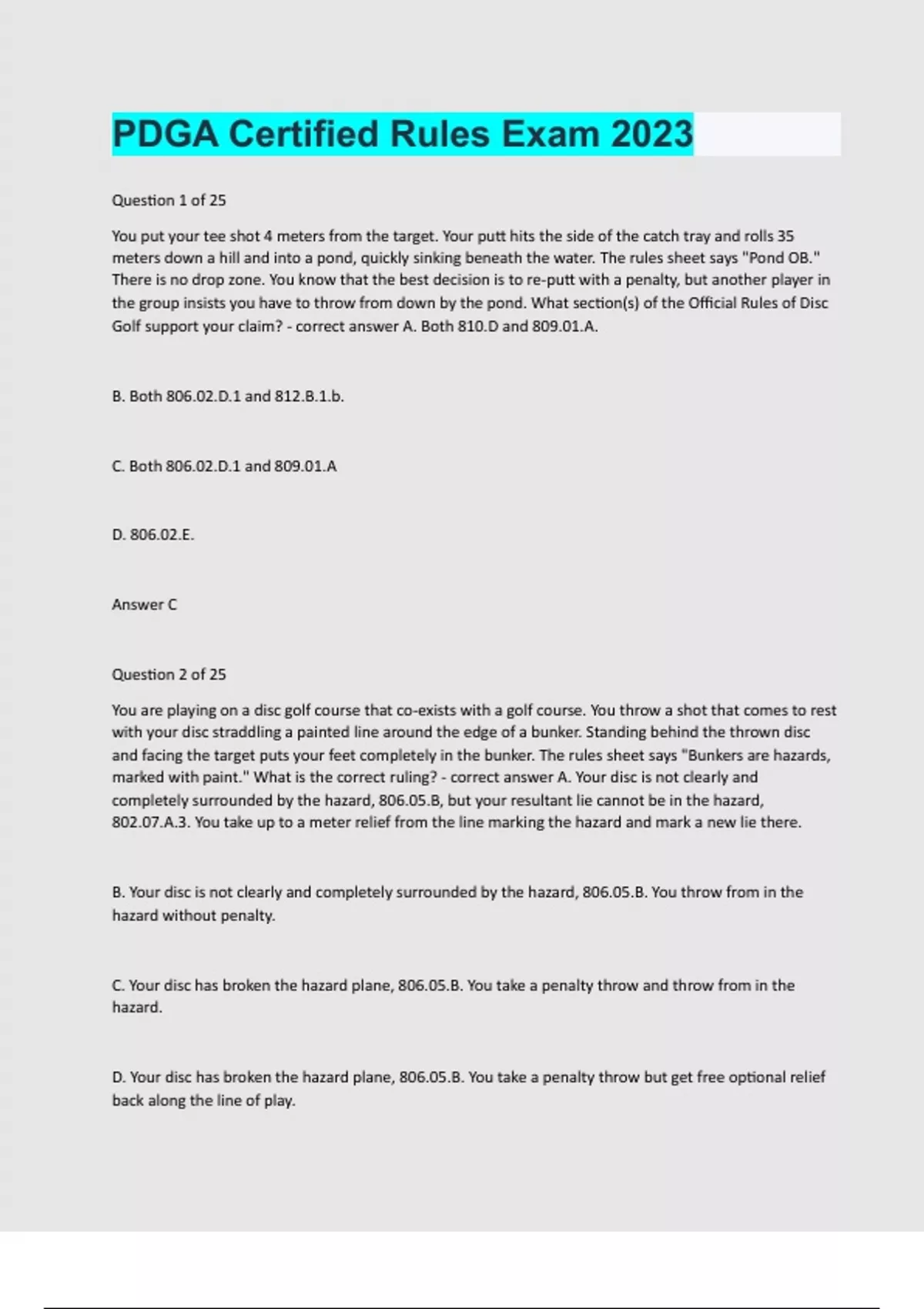 PDGA Certified Rules Exam 2023

Question 1 of 25

You put your tee shot 4 meters from the target. Your putt hits the side of the catch tray and rolls 35 meters down a hill and into a pond, quickly sinking beneath the water. The rules sheet says "Pond OB." There is no drop zone. You know that the best decision is to re-putt with a penalty, but another player in the group insists you have to throw from down by the pond. What section(s) of the Official Rules of Disc Golf support your claim? - correct answer A. Both 810.D and 809.01.A.

B. Both 806.02.D.1 and 812.B.1.b.

C. Both 806.02.D.1 and 809.01.A

D. 806.02.E.

Answer C

Question 2 of 25

You are playing on a disc golf course that co-exists with a golf course. You throw a shot that comes to rest with your disc straddling a painted line around the edge of a bunker. Standing behind the thrown disc and facing the target puts your feet completely in the bunker. The rules sheet says "Bunkers are hazards, marked with paint." What is the correct ruling? - correct answer A. Your disc is not clearly and completely surrounded by the hazard, 806.05.B, but your resultant lie cannot be in the hazard, 802.07.A.3. You take up to a meter relief from the line marking the hazard and mark a new lie there.

B. Your disc is not clearly and completely surrounded by the hazard, 806.05.B. You throw from in the hazard without penalty.

C. Your disc has broken the hazard plane, 806.05.B. You take a penalty throw and throw from in the hazard.

D. Your disc has broken the hazard plane, 806.05.B. You take a penalty throw but get free optional relief back along the line of play.